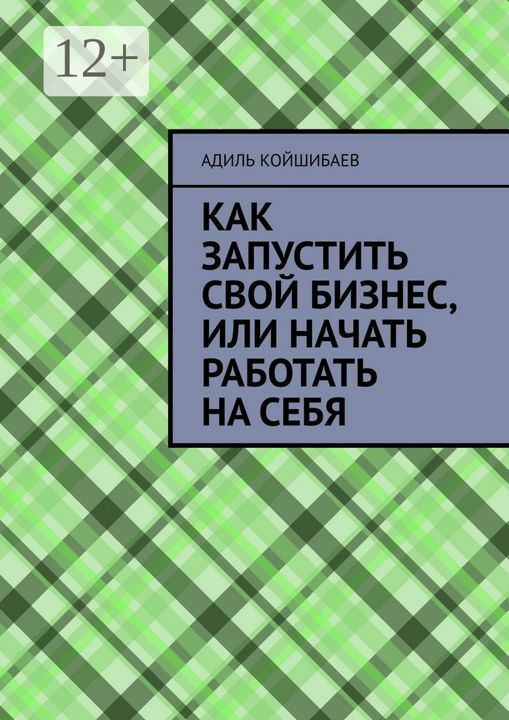 12+

АДИЛЬ КОЙШИБАЕВ

КАК ЗАПУСТИТЬ СВОЙ БИЗНЕС, ИЛИ НАЧАТЬ РАБОТАТЬ НА СЕБЯ